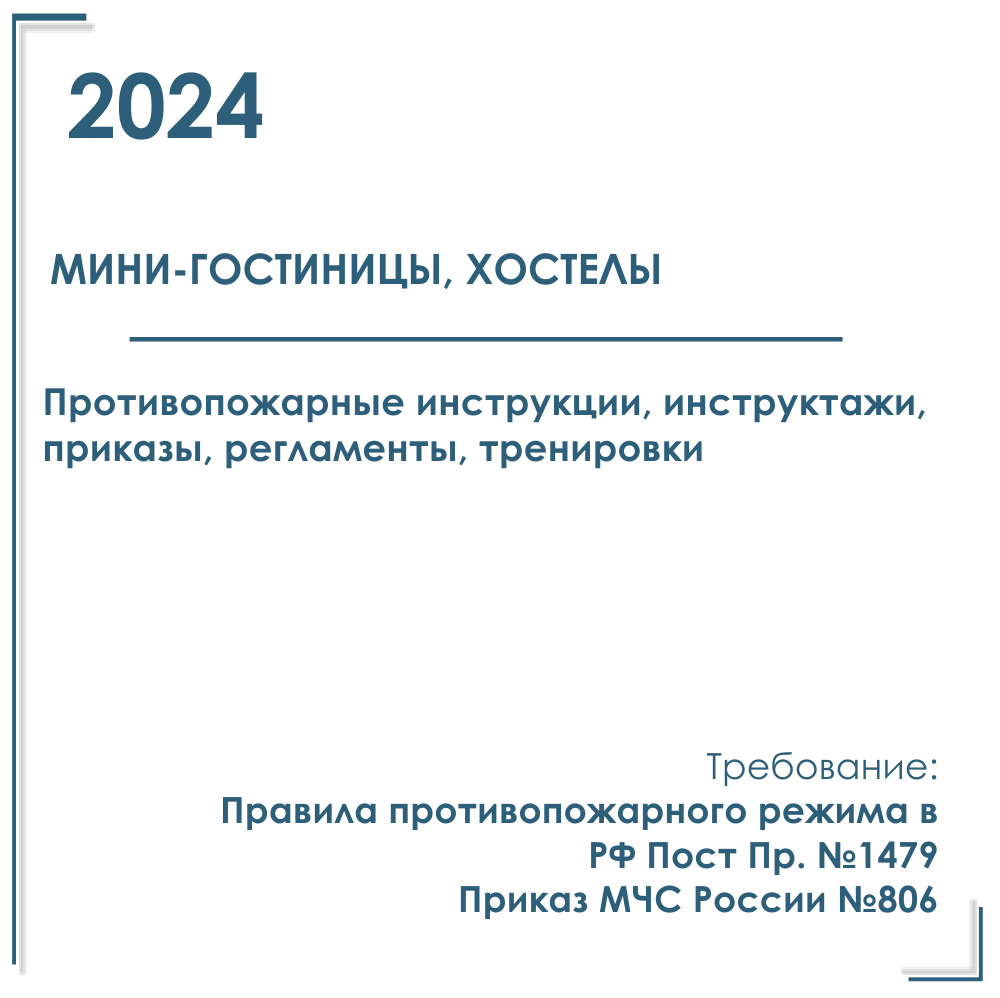 2024

МИНИ-ГОСТИНИЦЫ, ХОСТЕЛЫ

Противопожарные инструкции, инструктажи, приказы, регламенты, тренировки

Требование:
Правила противопожарного режима в РФ Пост Пр. №1479
Приказ МЧС России №806